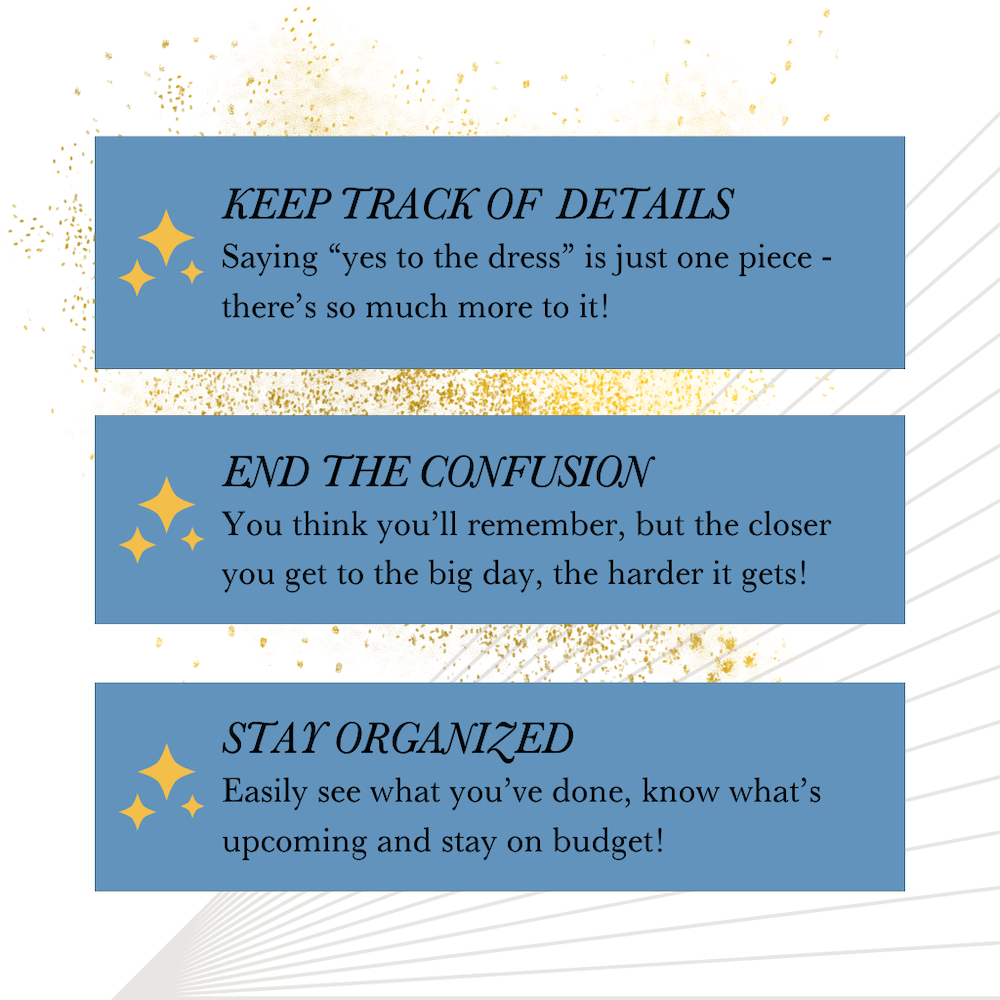 KEEP TRACK OF DETAILS
Saying “yes to the dress” is just one piece - there’s so much more to it!

END THE CONFUSION
You think you’ll remember, but the closer you get to the big day, the harder it gets!

STAY ORGANIZED
Easily see what you’ve done, know what’s upcoming and stay on budget!